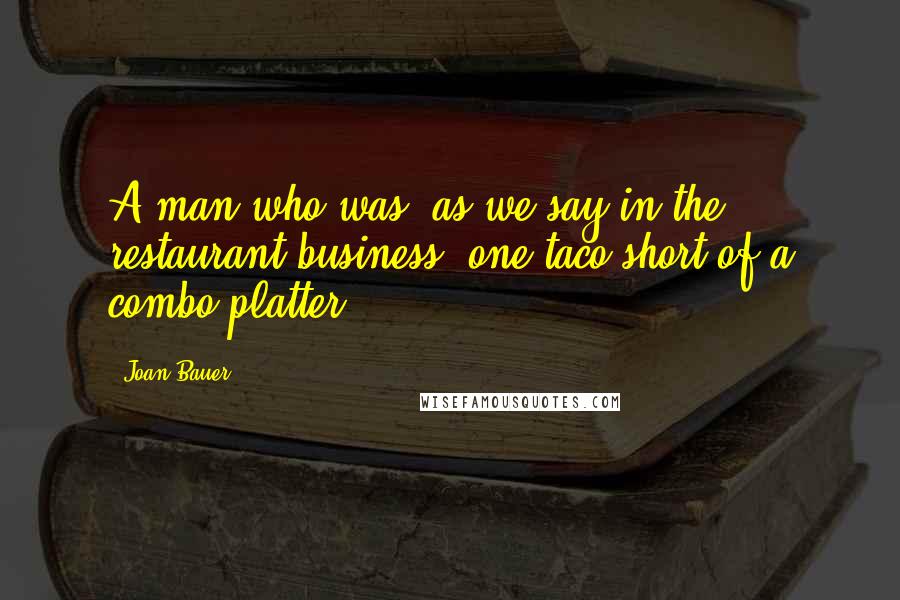 A man who was, as we say in the restaurant business, one taco short of a combo platter.

Joan Bauer

WISEFAMOUSQUOTES.COM